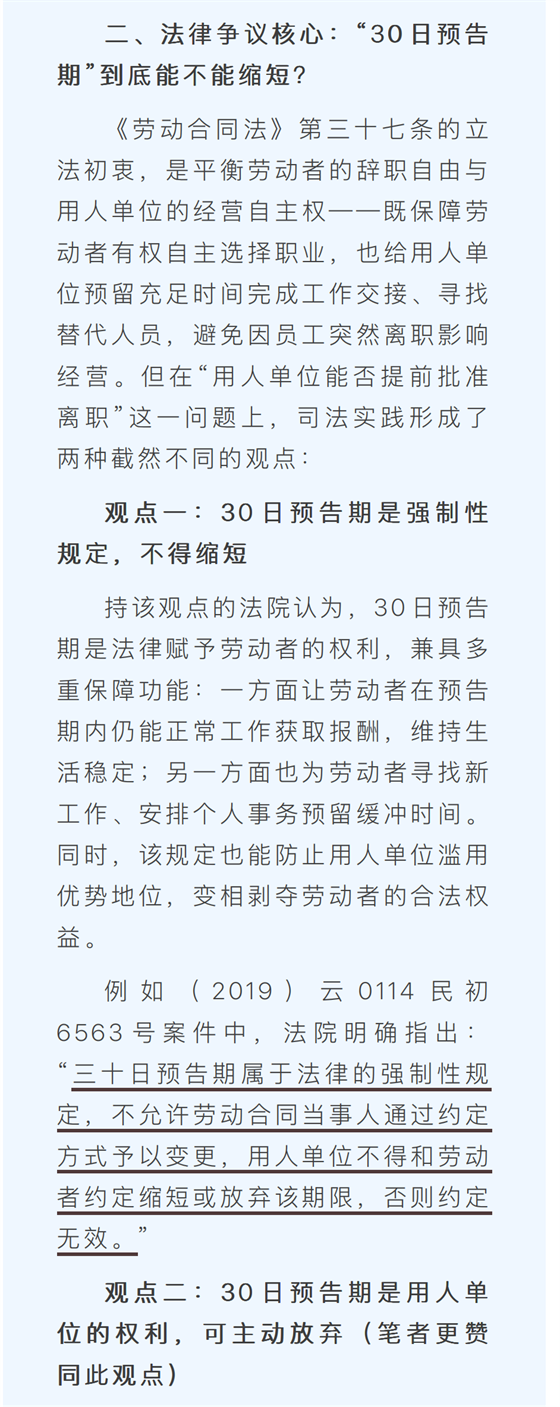 二、法律争议核心：“30日预告期”到底能不能缩短？

《劳动合同法》第三十七条的立法初衷，是平衡劳动者的辞职自由与用人单位的经营自主权——既保障劳动者有权自主选择职业，也给用人单位预留充足时间完成工作交接、寻找替代人员，避免因员工突然离职影响经营。但在“用人单位能否提前批准离职”这一问题上，司法实践形成了两种截然不同的观点：

观点一：30日预告期是强制性规定，不得缩短

持该观点的法院认为，30日预告期是法律赋予劳动者的权利，兼具多重保障功能：一方面让劳动者在预告期内仍能正常工作获取报酬，维持生活稳定；另一方面也为劳动者寻找新工作、安排个人事务预留缓冲时间。同时，该规定也能防止用人单位滥用优势地位，变相剥夺劳动者的合法权益。

例如（2019）云0114民初6563号案件中，法院明确指出：“三十日预告期属于法律的强制性规定，不允许劳动合同当事人通过约定方式予以变更，用人单位不得和劳动者约定缩短或放弃该期限，否则约定无效。”

观点二：30日预告期是用人单位的权利，可主动放弃（笔者更赞同此观点）